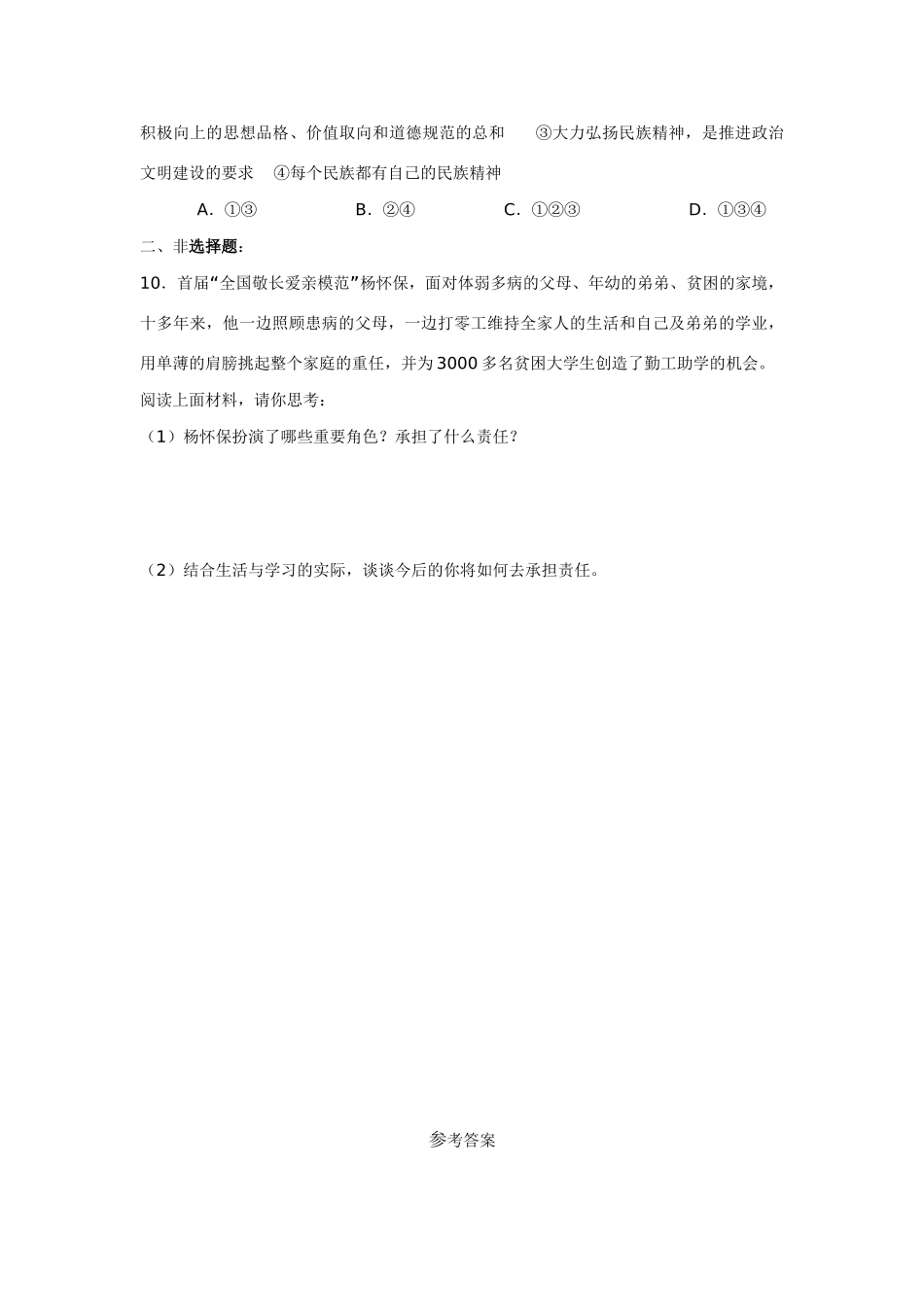 积极向上的思想品格、价值取向和道德规范的总和　③大力弘扬民族精神，是推进政治文明建设的要求　④每个民族都有自己的民族精神

A．①③　　B．②④　　C．①②③　　D．①③④

二、非选择题：

10．首届“全国敬长爱亲模范”杨怀保，面对体弱多病的父母、年幼的弟弟、贫困的家境，十多年来，他一边照顾患病的父母，一边打零工维持全家人的生活和自己及弟弟的学业，用单薄的肩膀挑起整个家庭的重任，并为3000多名贫困大学生创造了勤工助学的机会。

阅读上面材料，请你思考：

（1）杨怀保扮演了哪些重要角色？承担了什么责任？

（2）结合生活与学习的实际，谈谈今后的你将如何去承担责任。

参考答案